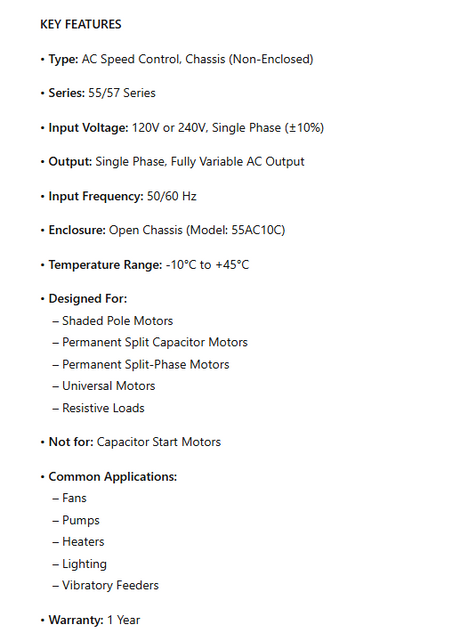 KEY FEATURES

• Type: AC Speed Control, Chassis (Non-Enclosed)

• Series: 55/57 Series

• Input Voltage: 120V or 240V, Single Phase (±10%)

• Output: Single Phase, Fully Variable AC Output

• Input Frequency: 50/60 Hz

• Enclosure: Open Chassis (Model: 55AC10C)

• Temperature Range: -10°C to +45°C

• Designed For:
– Shaded Pole Motors
– Permanent Split Capacitor Motors
– Permanent Split-Phase Motors
– Universal Motors
– Resistive Loads

• Not for: Capacitor Start Motors

• Common Applications:
– Fans
– Pumps
– Heaters
– Lighting
– Vibratory Feeders

• Warranty: 1 Year